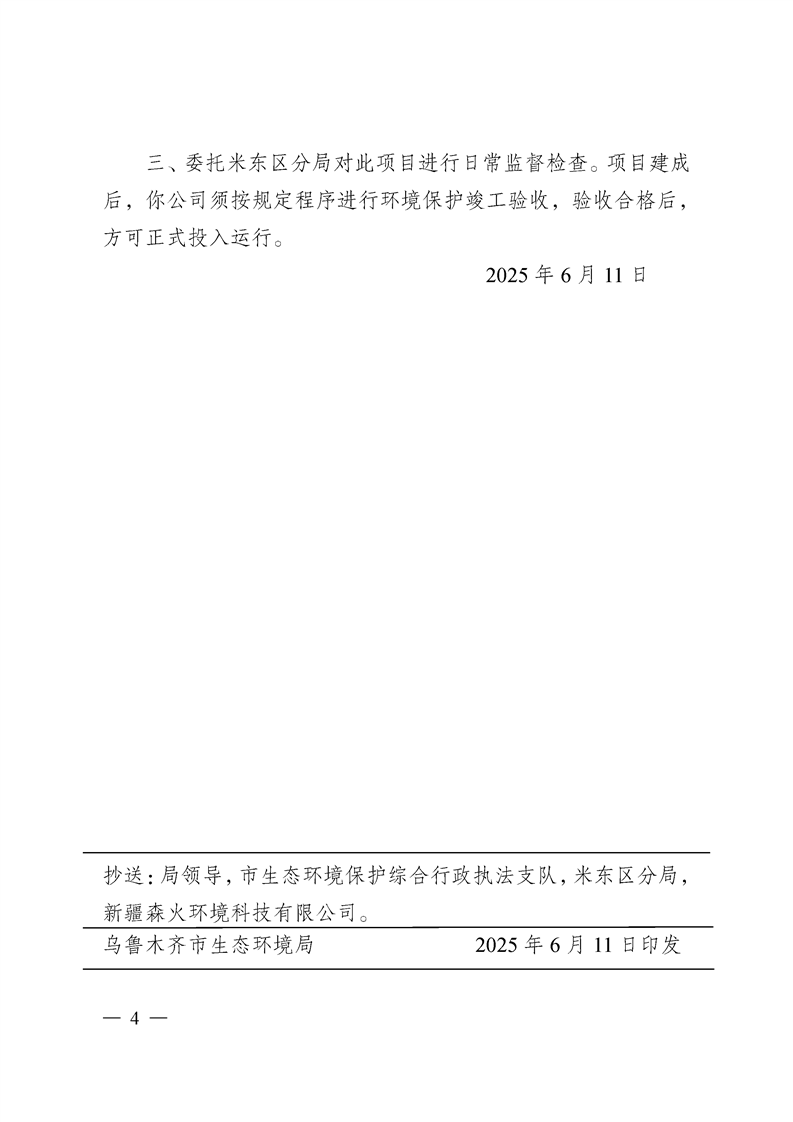 三、委托米东区分局对此项目进行日常监督检查。项目建成后，你公司须按规定程序进行环境保护竣工验收，验收合格后，方可正式投入运行。

2025 年 6 月 11 日

抄送：局领导，市生态环境保护综合行政执法支队，米东区分局，新疆森火环境科技有限公司。

乌鲁木齐市生态环境局　　2025 年 6 月 11 日印发

— 4 —